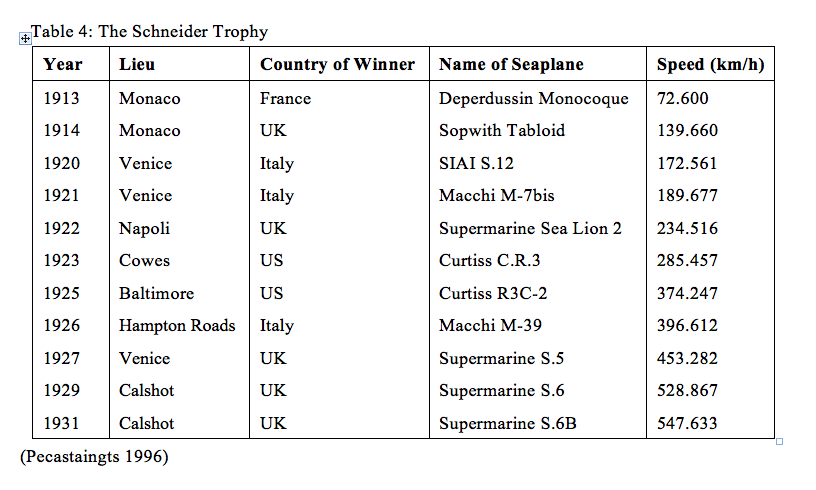 Table 4: The Schneider Trophy

| Year | Lieu | Country of Winner | Name of Seaplane | Speed (km/h) |
|---|---|---|---|---|
| 1913 | Monaco | France | Deperdussin Monocoque | 72.600 |
| 1914 | Monaco | UK | Sopwith Tabloid | 139.660 |
| 1920 | Venice | Italy | SIAI S.12 | 172.561 |
| 1921 | Venice | Italy | Macchi M-7bis | 189.677 |
| 1922 | Napoli | UK | Supermarine Sea Lion 2 | 234.516 |
| 1923 | Cowes | US | Curtiss C.R.3 | 285.457 |
| 1925 | Baltimore | US | Curtiss R3C-2 | 374.247 |
| 1926 | Hampton Roads | Italy | Macchi M-39 | 396.612 |
| 1927 | Venice | UK | Supermarine S.5 | 453.282 |
| 1929 | Calshot | UK | Supermarine S.6 | 528.867 |
| 1931 | Calshot | UK | Supermarine S.6B | 547.633 |

(Pecastaingts 1996)